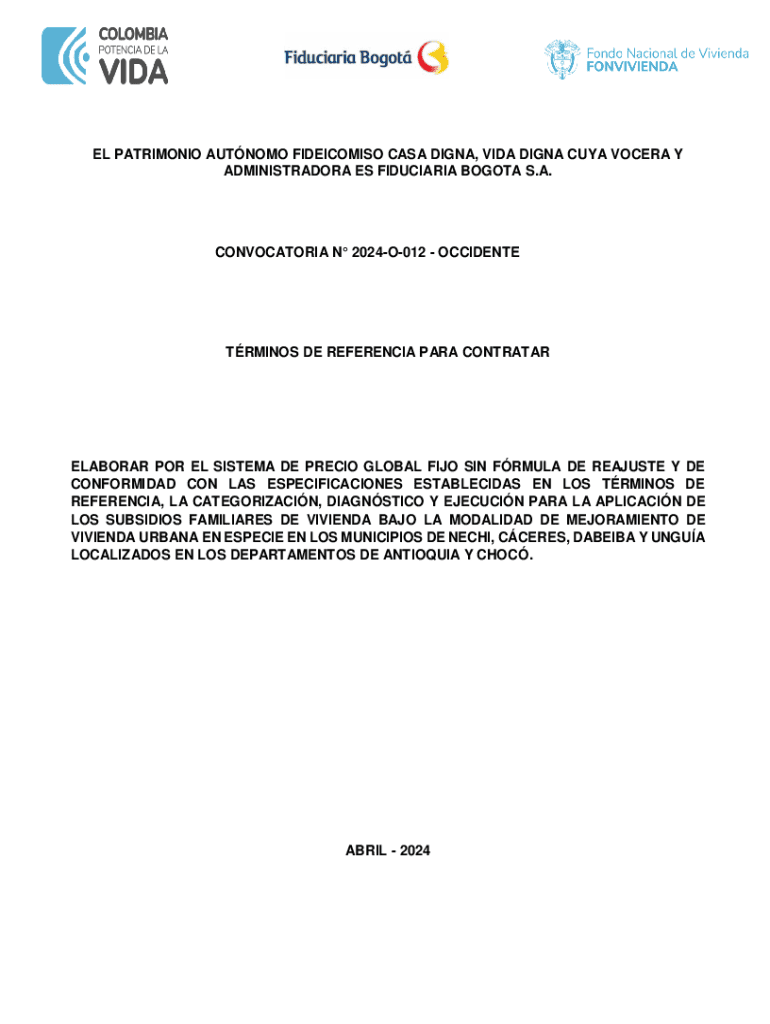 COLOMBIA
POTENCIA DE LA
VIDA

Fiduciaria Bogotá

Fondo Nacional de Vivienda
FONVIVIENDA

EL PATRIMONIO AUTÓNOMO FIDEICOMISO CASA DIGNA, VIDA DIGNA CUYA VOCERA Y ADMINISTRADORA ES FIDUCIARIA BOGOTA S.A.

CONVOCATORIA N° 2024-O-012 - OCCIDENTE

TÉRMINOS DE REFERENCIA PARA CONTRATAR

ELABORAR POR EL SISTEMA DE PRECIO GLOBAL FIJO SIN FÓRMULA DE REAJUSTE Y DE CONFORMIDAD CON LAS ESPECIFICACIONES ESTABLECIDAS EN LOS TÉRMINOS DE REFERENCIA, LA CATEGORIZACIÓN, DIAGNÓSTICO Y EJECUCIÓN PARA LA APLICACIÓN DE LOS SUBSIDIOS FAMILIARES DE VIVIENDA BAJO LA MODALIDAD DE MEJORAMIENTO DE VIVIENDA URBANA EN ESPECIE EN LOS MUNICIPIOS DE NECHI, CÁCERES, DABEIBA Y UNGUÍA LOCALIZADOS EN LOS DEPARTAMENTOS DE ANTIOQUIA Y CHOCÓ.

ABRIL - 2024